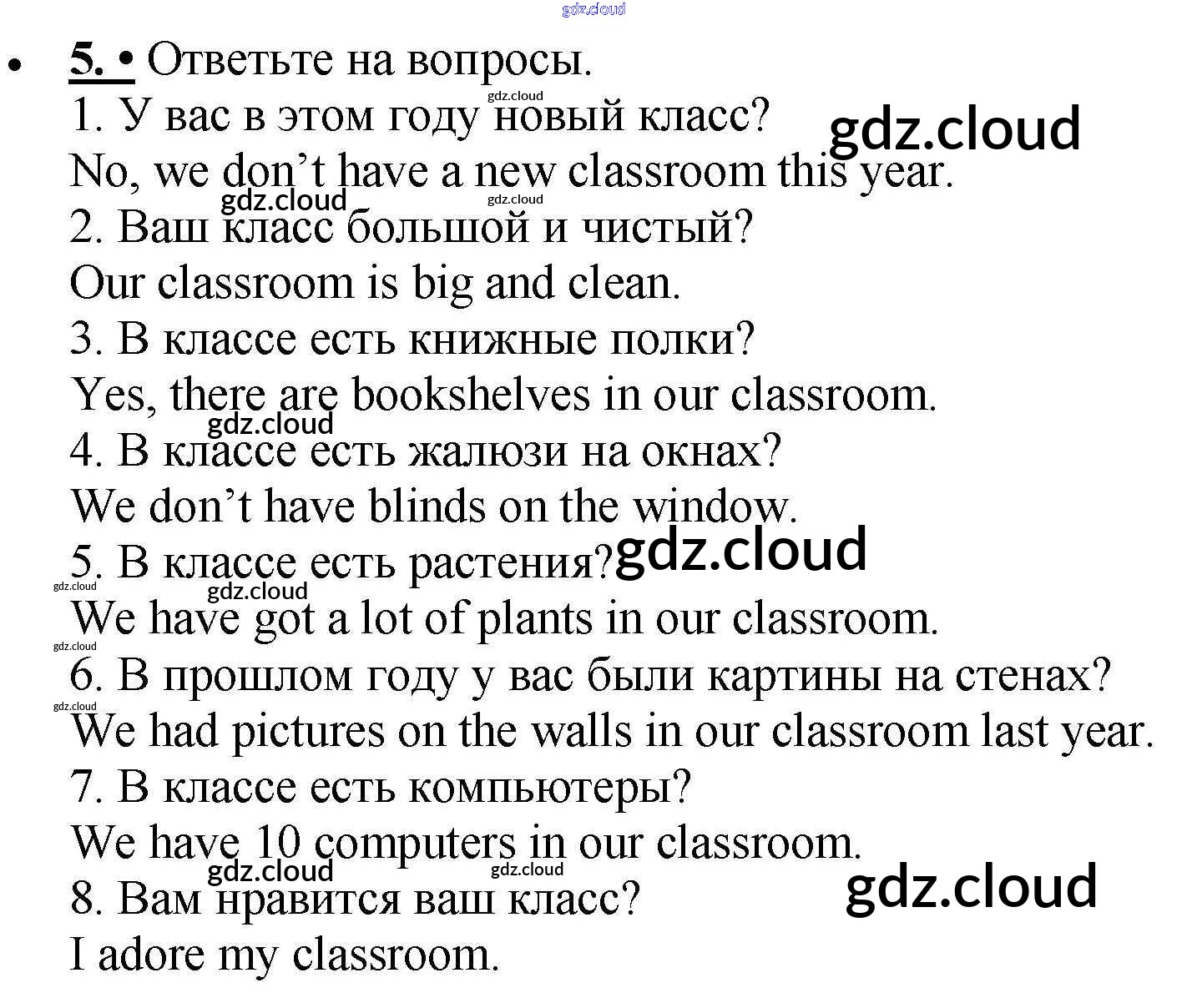 • 5. • Ответьте на вопросы.
1. У вас в этом году новый класс?
No, we don't have a new classroom this year.
2. Ваш класс большой и чистый?
Our classroom is big and clean.
3. В классе есть книжные полки?
Yes, there are bookshelves in our classroom.
4. В классе есть жалюзи на окнах?
We don't have blinds on the window.
5. В классе есть растения?
We have got a lot of plants in our classroom.
6. В прошлом году у вас были картины на стенах?
We had pictures on the walls in our classroom last year.
7. В классе есть компьютеры?
We have 10 computers in our classroom.
8. Вам нравится ваш класс?
I adore my classroom.

gdz.cloud